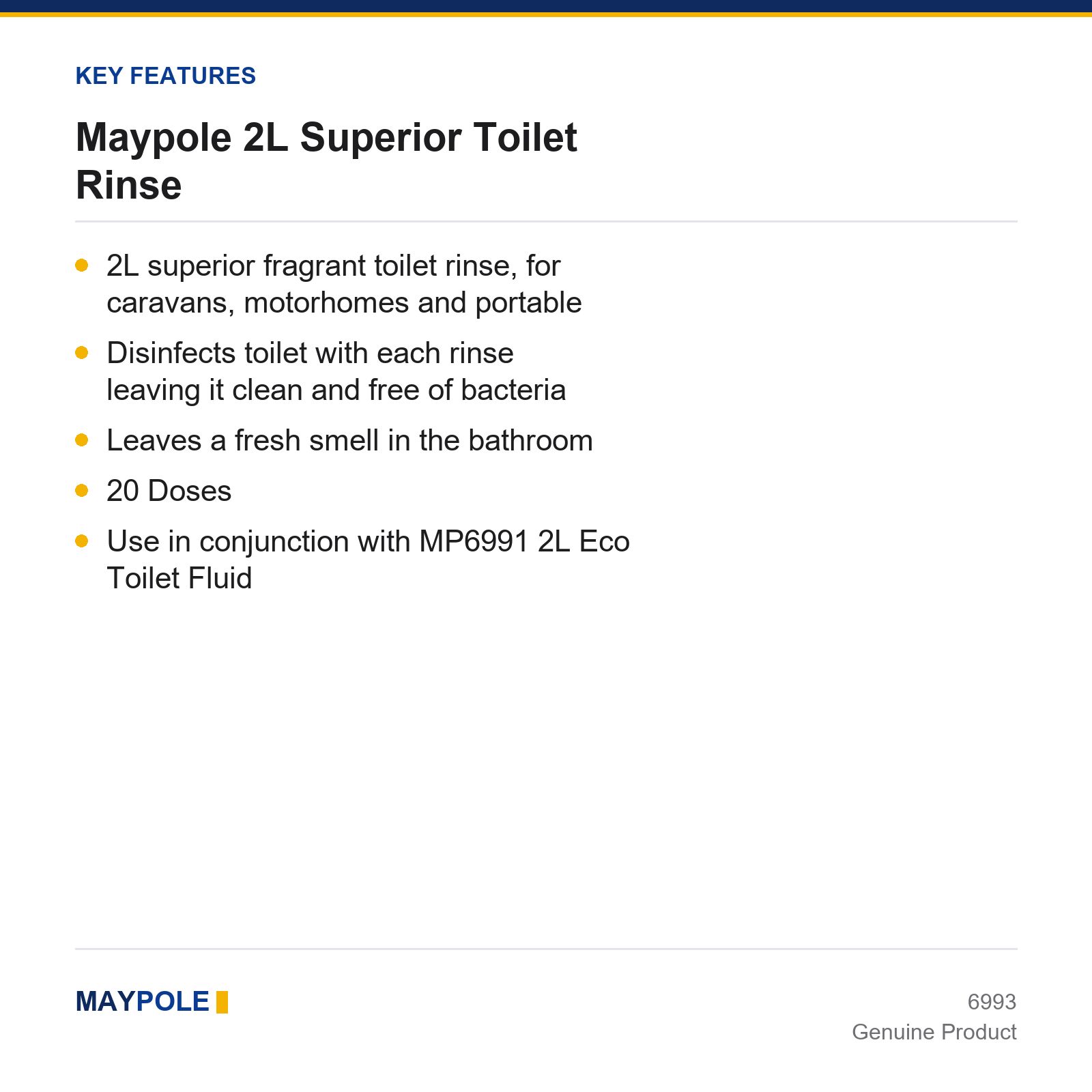 KEY FEATURES

Maypole 2L Superior Toilet Rinse

- 2L superior fragrant toilet rinse, for caravans, motorhomes and portable
- Disinfects toilet with each rinse leaving it clean and free of bacteria
- Leaves a fresh smell in the bathroom
- 20 Doses
- Use in conjunction with MP6991 2L Eco Toilet Fluid

MAYPOLE

6993
Genuine Product